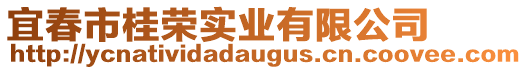 宜春市桂荣实业有限公司
http://ycnatividadaugus.cn.coovee.com